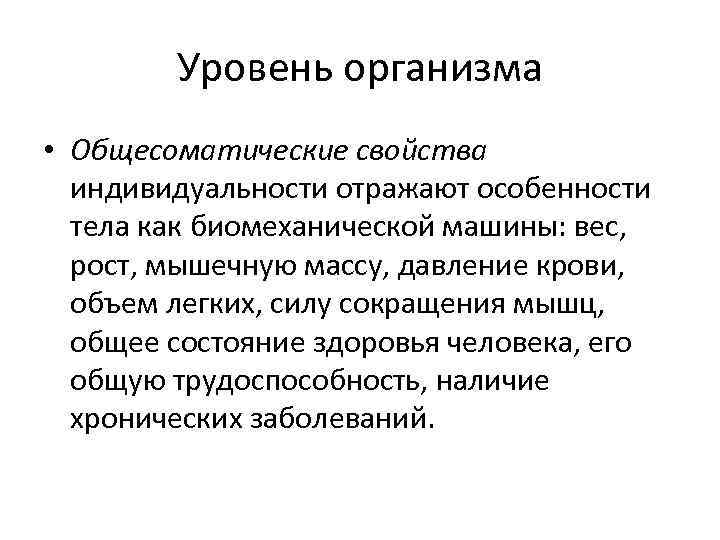 Уровень организма

• Общесоматические свойства индивидуальности отражают особенности тела как биомеханической машины: вес, рост, мышечную массу, давление крови, объем легких, силу сокращения мышц, общее состояние здоровья человека, его общую трудоспособность, наличие хронических заболеваний.